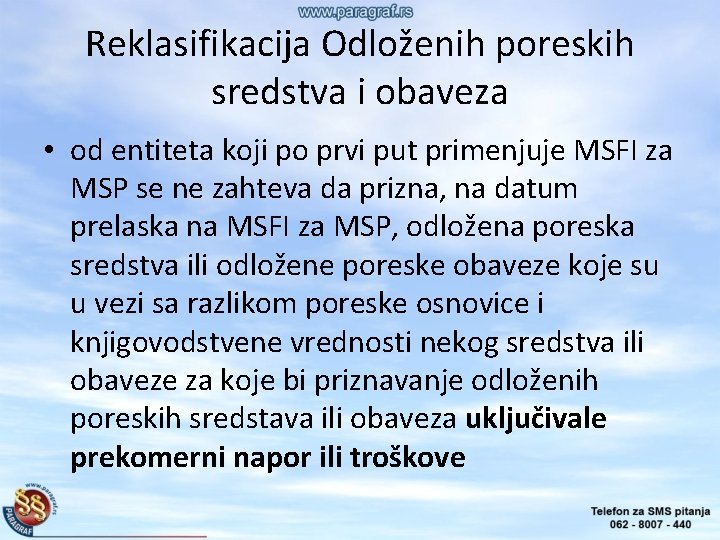 www.paragraf.rs

Reklasifikacija Odloženih poreskih sredstva i obaveza

• od entiteta koji po prvi put primenjuje MSFI za MSP se ne zahteva da prizna, na datum prelaska na MSFI za MSP, odložena poreska sredstva ili odložene poreske obaveze koje su u vezi sa razlikom poreske osnovice i knjigovodstvene vrednosti nekog sredstva ili obaveze za koje bi priznavanje odloženih poreskih sredstava ili obaveza uključivale prekomerni napor ili troškove

www.paragraf.rs
PARAGRAF

Telefon za SMS pitanja
062 - 8007 - 440